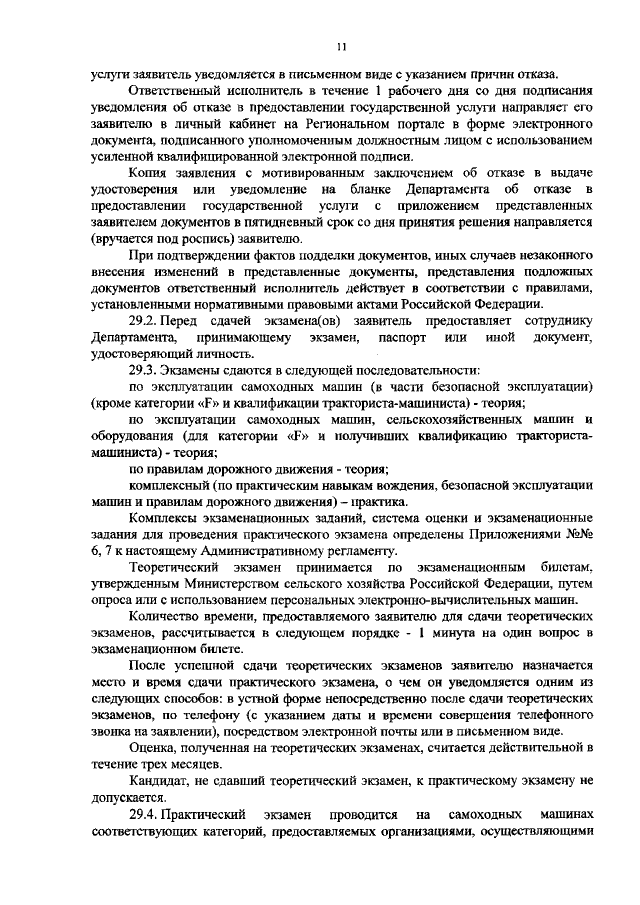 11

услуги заявитель уведомляется в письменном виде с указанием причин отказа.

Ответственный исполнитель в течение 1 рабочего дня со дня подписания уведомления об отказе в предоставлении государственной услуги направляет его заявителю в личный кабинет на Региональном портале в форме электронного документа, подписанного уполномоченным должностным лицом с использованием усиленной квалифицированной электронной подписи.

Копия заявления с мотивированным заключением об отказе в выдаче удостоверения или уведомление на бланке Департамента об отказе в предоставлении государственной услуги с приложением представленных заявителем документов в пятидневный срок со дня принятия решения направляется (вручается под роспись) заявителю.

При подтверждении фактов подделки документов, иных случаев незаконного внесения изменений в представленные документы, представления подложных документов ответственный исполнитель действует в соответствии с правилами, установленными нормативными правовыми актами Российской Федерации.

29.2. Перед сдачей экзамена(ов) заявитель предоставляет сотруднику Департамента, принимающему экзамен, паспорт или иной документ, удостоверяющий личность.

29.3. Экзамены сдаются в следующей последовательности:

по эксплуатации самоходных машин (в части безопасной эксплуатации) (кроме категории «F» и квалификации тракториста-машиниста) - теория;

по эксплуатации самоходных машин, сельскохозяйственных машин и оборудования (для категории «F» и получивших квалификацию тракториста-машиниста) - теория;

по правилам дорожного движения - теория;

комплексный (по практическим навыкам вождения, безопасной эксплуатации машин и правилам дорожного движения) – практика.

Комплексы экзаменационных заданий, система оценки и экзаменационные задания для проведения практического экзамена определены Приложениями №№ 6, 7 к настоящему Административному регламенту.

Теоретический экзамен принимается по экзаменационным билетам, утвержденным Министерством сельского хозяйства Российской Федерации, путем опроса или с использованием персональных электронно-вычислительных машин.

Количество времени, предоставляемого заявителю для сдачи теоретических экзаменов, рассчитывается в следующем порядке - 1 минута на один вопрос в экзаменационном билете.

После успешной сдачи теоретических экзаменов заявителю назначается место и время сдачи практического экзамена, о чем он уведомляется одним из следующих способов: в устной форме непосредственно после сдачи теоретических экзаменов, по телефону (с указанием даты и времени совершения телефонного звонка на заявлении), посредством электронной почты или в письменном виде.

Оценка, полученная на теоретических экзаменах, считается действительной в течение трех месяцев.

Кандидат, не сдавший теоретический экзамен, к практическому экзамену не допускается.

29.4. Практический экзамен проводится на самоходных машинах соответствующих категорий, предоставляемых организациями, осуществляющими